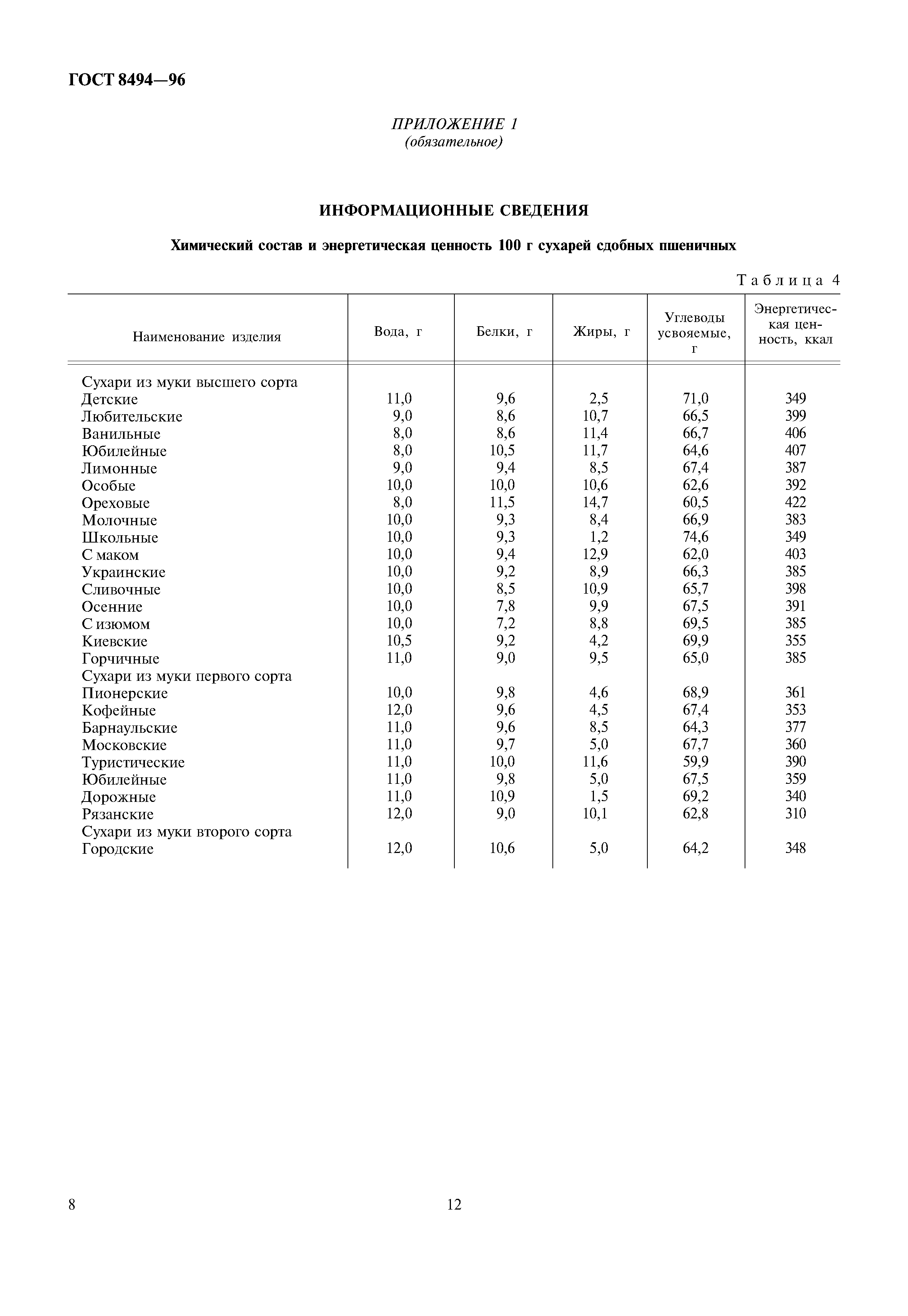 ГОСТ 8494—96

ПРИЛОЖЕНИЕ 1
(обязательное)

ИНФОРМАЦИОННЫЕ СВЕДЕНИЯ

Химический состав и энергетическая ценность 100 г сухарей сдобных пшеничных

Таблица 4

| Наименование изделия | Вода, г | Белки, г | Жиры, г | Углеводы усвояемые, г | Энергетическая ценность, ккал |
|---|---|---|---|---|---|
| Сухари из муки высшего сорта | | | | | |
| Детские | 11,0 | 9,6 | 2,5 | 71,0 | 349 |
| Любительские | 9,0 | 8,6 | 10,7 | 66,5 | 399 |
| Ванильные | 8,0 | 8,6 | 11,4 | 66,7 | 406 |
| Юбилейные | 8,0 | 10,5 | 11,7 | 64,6 | 407 |
| Лимонные | 9,0 | 9,4 | 8,5 | 67,4 | 387 |
| Особые | 10,0 | 10,0 | 10,6 | 62,6 | 392 |
| Ореховые | 8,0 | 11,5 | 14,7 | 60,5 | 422 |
| Молочные | 10,0 | 9,3 | 8,4 | 66,9 | 383 |
| Школьные | 10,0 | 9,3 | 1,2 | 74,6 | 349 |
| С маком | 10,0 | 9,4 | 12,9 | 62,0 | 403 |
| Украинские | 10,0 | 9,2 | 8,9 | 66,3 | 385 |
| Сливочные | 10,0 | 8,5 | 10,9 | 65,7 | 398 |
| Осенние | 10,0 | 7,8 | 9,9 | 67,5 | 391 |
| С изюмом | 10,0 | 7,2 | 8,8 | 69,5 | 385 |
| Киевские | 10,5 | 9,2 | 4,2 | 69,9 | 355 |
| Горчичные | 11,0 | 9,0 | 9,5 | 65,0 | 385 |
| Сухари из муки первого сорта | | | | | |
| Пионерские | 10,0 | 9,8 | 4,6 | 68,9 | 361 |
| Кофейные | 12,0 | 9,6 | 4,5 | 67,4 | 353 |
| Барнаульские | 11,0 | 9,6 | 8,5 | 64,3 | 377 |
| Московские | 11,0 | 9,7 | 5,0 | 67,7 | 360 |
| Туристические | 11,0 | 10,0 | 11,6 | 59,9 | 390 |
| Юбилейные | 11,0 | 9,8 | 5,0 | 67,5 | 359 |
| Дорожные | 11,0 | 10,9 | 1,5 | 69,2 | 340 |
| Рязанские | 12,0 | 9,0 | 10,1 | 62,8 | 310 |
| Сухари из муки второго сорта | | | | | |
| Городские | 12,0 | 10,6 | 5,0 | 64,2 | 348 |

8 12